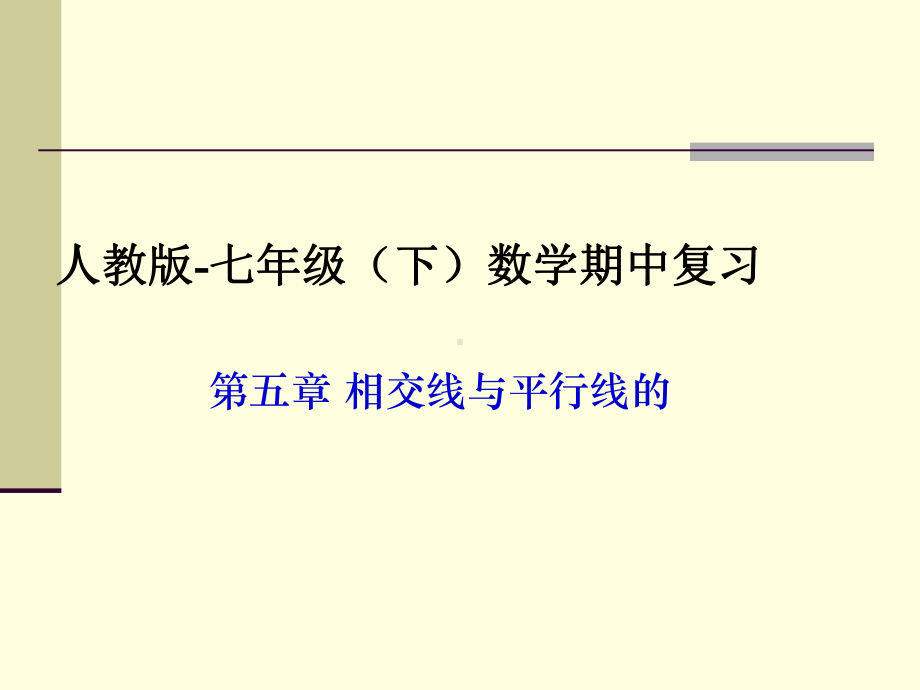 人教版-七年级（下）数学期中复习

第五章 相交线与平行线的